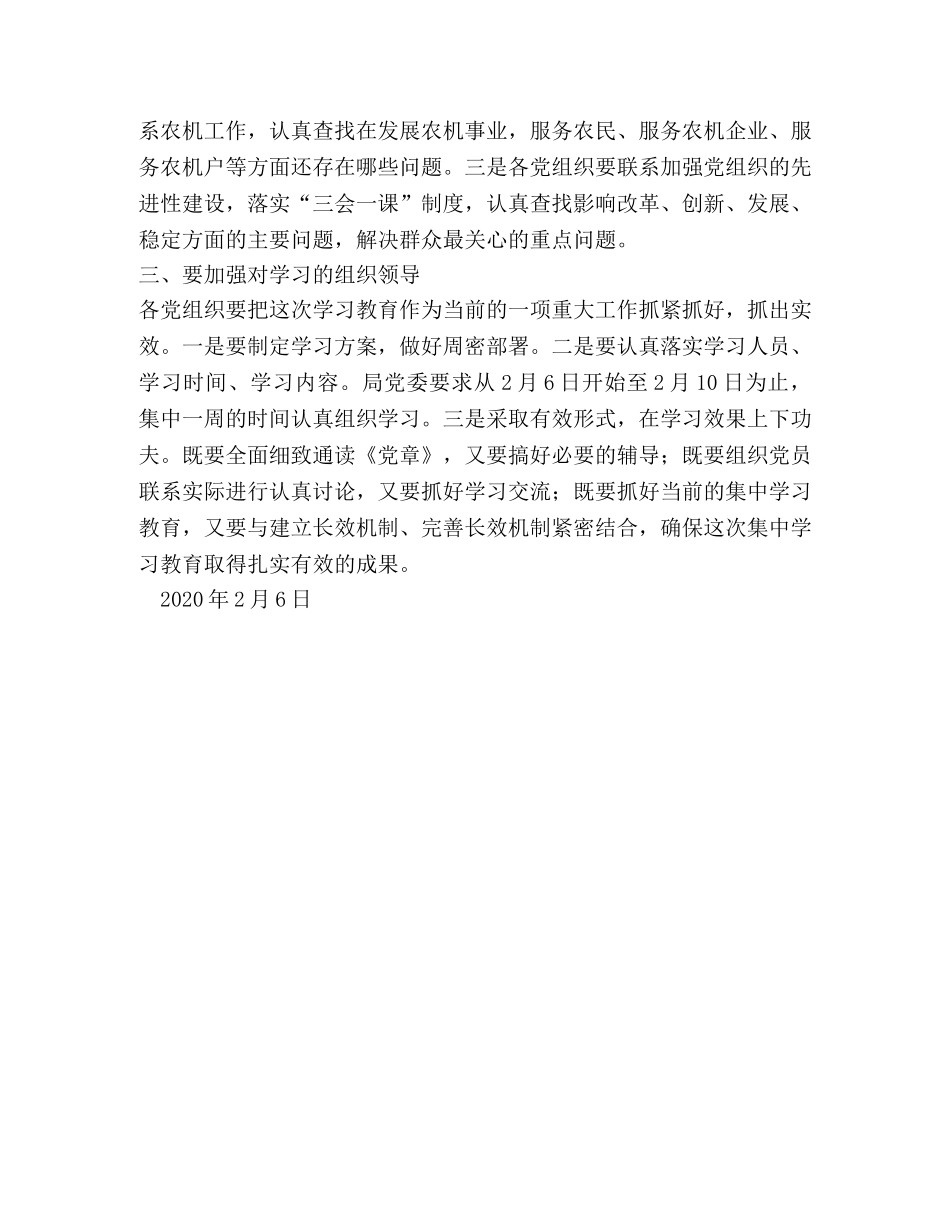 系农机工作，认真查找在发展农机事业，服务农民、服务农机企业、服务农机户等方面还存在哪些问题。三是各党组织要联系加强党组织的先进性建设，落实“三会一课”制度，认真查找影响改革、创新、发展、稳定方面的主要问题，解决群众最关心的重点问题。

三、要加强对学习的组织领导

各党组织要把这次学习教育作为当前的一项重大工作抓紧抓好，抓出实效。一是要制定学习方案，做好周密部署。二是要认真落实学习人员、学习时间、学习内容。局党委要求从2月6日开始至2月10日为止，集中一周的时间认真组织学习。三是采取有效形式，在学习效果上下功夫。既要全面细致通读《党章》，又要搞好必要的辅导；既要组织党员联系实际进行认真讨论，又要抓好学习交流；既要抓好当前的集中学习教育，又要与建立长效机制、完善长效机制紧密结合，确保这次集中学习教育取得扎实有效的成果。

2020年2月6日